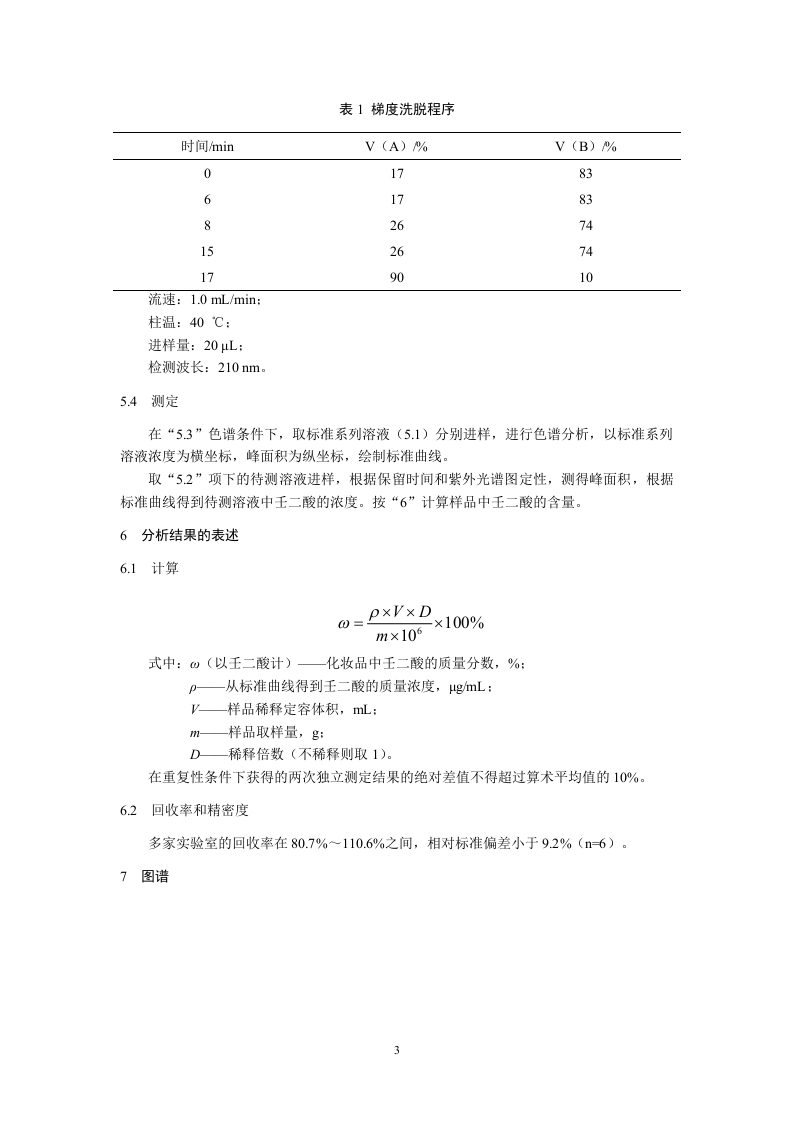 表 1 梯度洗脱程序

| 时间/min | V（A）/% | V（B）/% |
|---|---|---|
| 0 | 17 | 83 |
| 6 | 17 | 83 |
| 8 | 26 | 74 |
| 15 | 26 | 74 |
| 17 | 90 | 10 |

流速：1.0 mL/min；
柱温：40 ℃；
进样量：20 μL；
检测波长：210 nm。

5.4 测定

在“5.3”色谱条件下，取标准系列溶液（5.1）分别进样，进行色谱分析，以标准系列溶液浓度为横坐标，峰面积为纵坐标，绘制标准曲线。

取“5.2”项下的待测溶液进样，根据保留时间和紫外光谱图定性，测得峰面积，根据标准曲线得到待测溶液中壬二酸的浓度。按“6”计算样品中壬二酸的含量。

6 分析结果的表述

6.1 计算

$\omega = \frac{\rho \times V \times D}{m \times 10^6} \times 100\%$

式中：$\omega$（以壬二酸计）——化妆品中壬二酸的质量分数，%；
$\rho$——从标准曲线得到壬二酸的质量浓度，μg/mL；
$V$——样品稀释定容体积，mL；
$m$——样品取样量，g；
$D$——稀释倍数（不稀释则取 1）。

在重复性条件下获得的两次独立测定结果的绝对差值不得超过算术平均值的 10%。

6.2 回收率和精密度

多家实验室的回收率在 80.7%～110.6%之间，相对标准偏差小于 9.2%（n=6）。

7 图谱

3